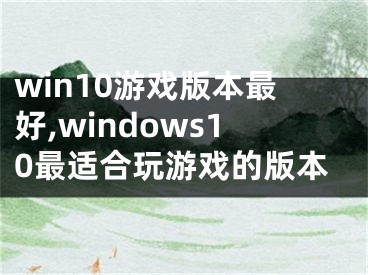 win10游戏版本最好,windows10最适合玩游戏的版本